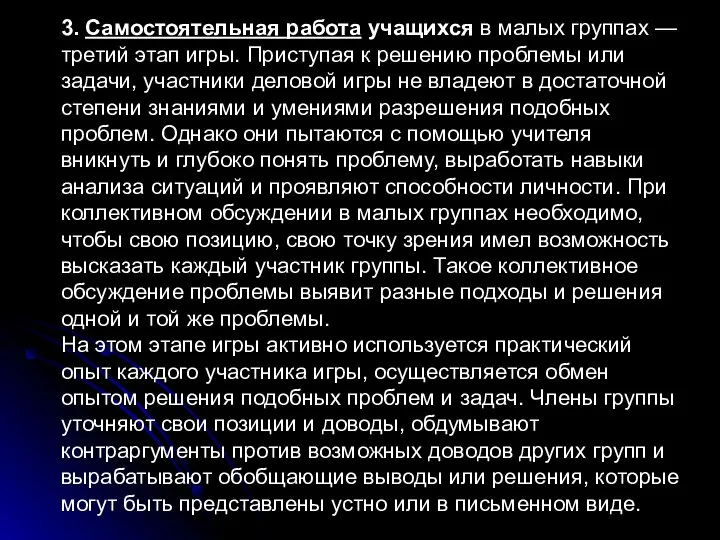 3. Самостоятельная работа учащихся в малых группах — третий этап игры. Приступая к решению проблемы или задачи, участники деловой игры не владеют в достаточной степени знаниями и умениями разрешения подобных проблем. Однако они пытаются с помощью учителя вникнуть и глубоко понять проблему, выработать навыки анализа ситуаций и проявляют способности личности. При коллективном обсуждении в малых группах необходимо, чтобы свою позицию, свою точку зрения имел возможность высказать каждый участник группы. Такое коллективное обсуждение проблемы выявит разные подходы и решения одной и той же проблемы.
На этом этапе игры активно используется практический опыт каждого участника игры, осуществляется обмен опытом решения подобных проблем и задач. Члены группы уточняют свои позиции и доводы, обдумывают контраргументы против возможных доводов других групп и вырабатывают обобщающие выводы или решения, которые могут быть представлены устно или в письменном виде.